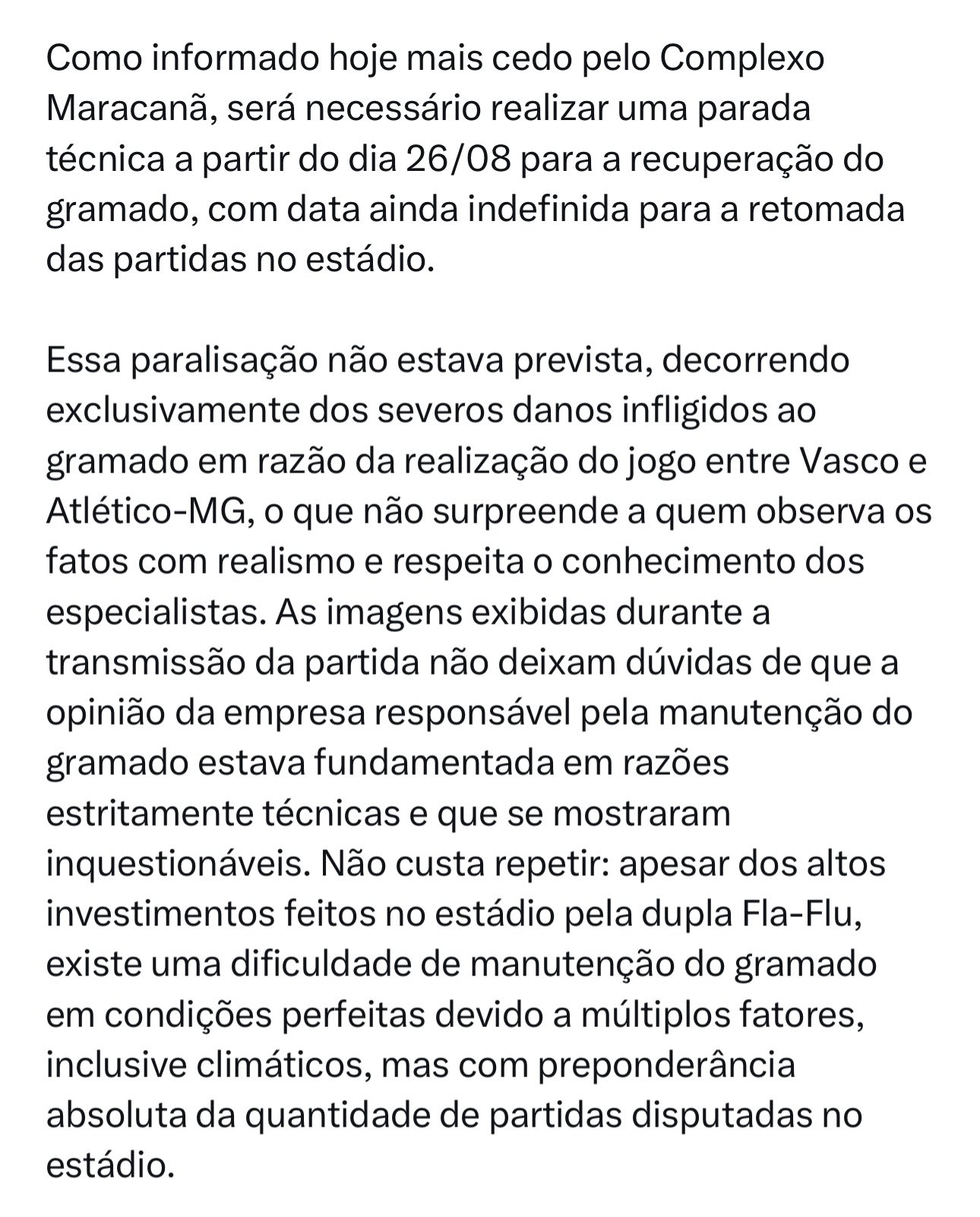 Como informado hoje mais cedo pelo Complexo Maracanã, será necessário realizar uma parada técnica a partir do dia 26/08 para a recuperação do gramado, com data ainda indefinida para a retomada das partidas no estádio.

Essa paralisação não estava prevista, decorrendo exclusivamente dos severos danos infligidos ao gramado em razão da realização do jogo entre Vasco e Atlético-MG, o que não surpreende a quem observa os fatos com realismo e respeita o conhecimento dos especialistas. As imagens exibidas durante a transmissão da partida não deixam dúvidas de que a opinião da empresa responsável pela manutenção do gramado estava fundamentada em razões estritamente técnicas e que se mostraram inquestionáveis. Não custa repetir: apesar dos altos investimentos feitos no estádio pela dupla Fla-Flu, existe uma dificuldade de manutenção do gramado em condições perfeitas devido a múltiplos fatores, inclusive climáticos, mas com preponderância absoluta da quantidade de partidas disputadas no estádio.